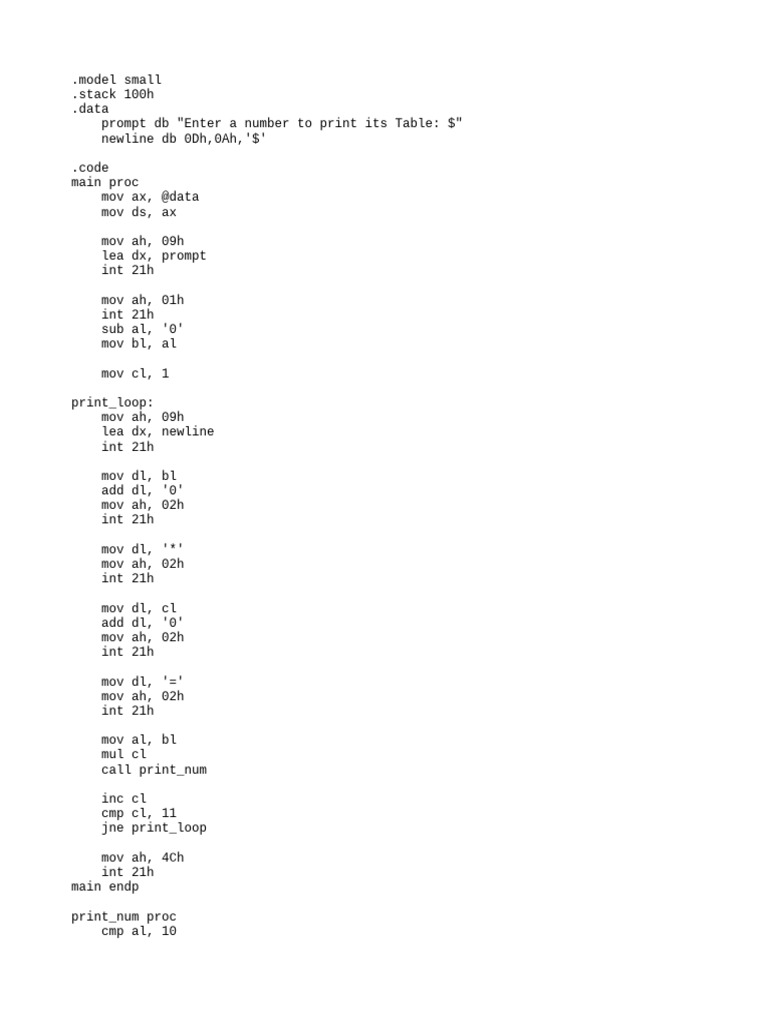 .model small
.stack 100h
.data
    prompt db "Enter a number to print its Table: $"
    newline db 0Dh,0Ah,'$'

.code
main proc
    mov ax, @data
    mov ds, ax

    mov ah, 09h
    lea dx, prompt
    int 21h

    mov ah, 01h
    int 21h
    sub al, '0'
    mov bl, al

    mov cl, 1

print_loop:
    mov ah, 09h
    lea dx, newline
    int 21h

    mov dl, bl
    add dl, '0'
    mov ah, 02h
    int 21h

    mov dl, '*'
    mov ah, 02h
    int 21h

    mov dl, cl
    add dl, '0'
    mov ah, 02h
    int 21h

    mov dl, '='
    mov ah, 02h
    int 21h

    mov al, bl
    mul cl
    call print_num

    inc cl
    cmp cl, 11
    jne print_loop

    mov ah, 4Ch
    int 21h
main endp

print_num proc
    cmp al, 10